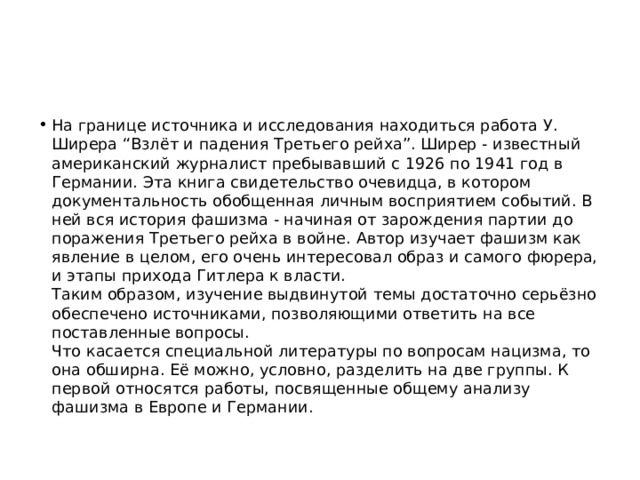 • На границе источника и исследования находиться работа У. Ширера “Взлёт и падения Третьего рейха”. Ширер - известный американский журналист пребывавший с 1926 по 1941 год в Германии. Эта книга свидетельство очевидца, в котором документальность обобщенная личным восприятием событий. В ней вся история фашизма - начиная от зарождения партии до поражения Третьего рейха в войне. Автор изучает фашизм как явление в целом, его очень интересовал образ и самого фюрера, и этапы прихода Гитлера к власти.
Таким образом, изучение выдвинутой темы достаточно серьёзно обеспечено источниками, позволяющими ответить на все поставленные вопросы.
Что касается специальной литературы по вопросам нацизма, то она обширна. Её можно, условно, разделить на две группы. К первой относятся работы, посвященные общему анализу фашизма в Европе и Германии.